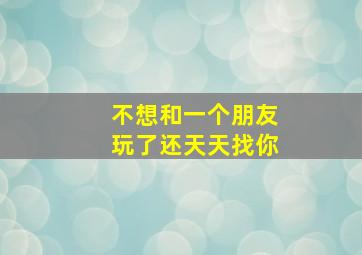 不想和一个朋友
玩了还天天找你